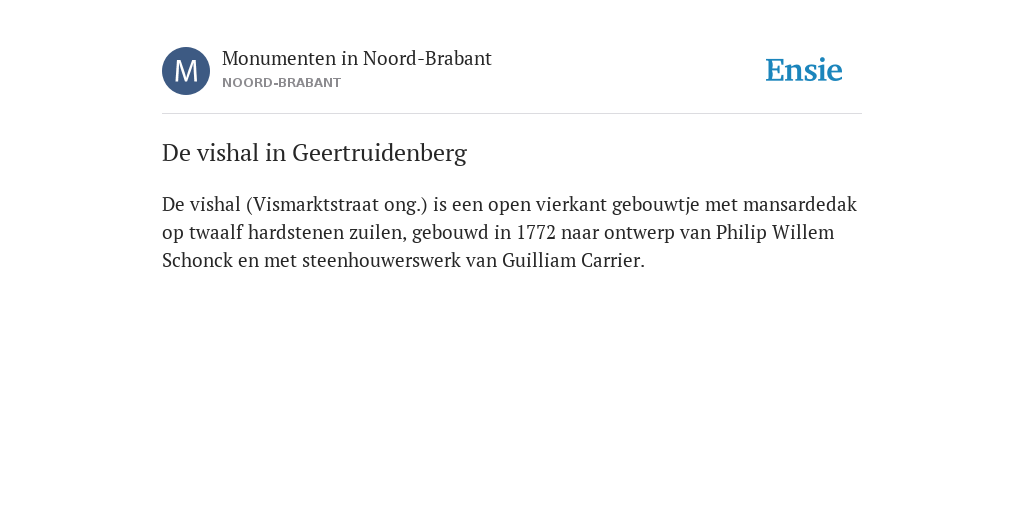 M

Monumenten in Noord-Brabant
NOORD-BRABANT

Ensie

De vishal in Geertruidenberg

De vishal (Vismarktstraat ong.) is een open vierkant gebouwtje met mansardedak op twaalf hardstenen zuilen, gebouwd in 1772 naar ontwerp van Philip Willem Schonck en met steenhouwerswerk van Guilliam Carrier.